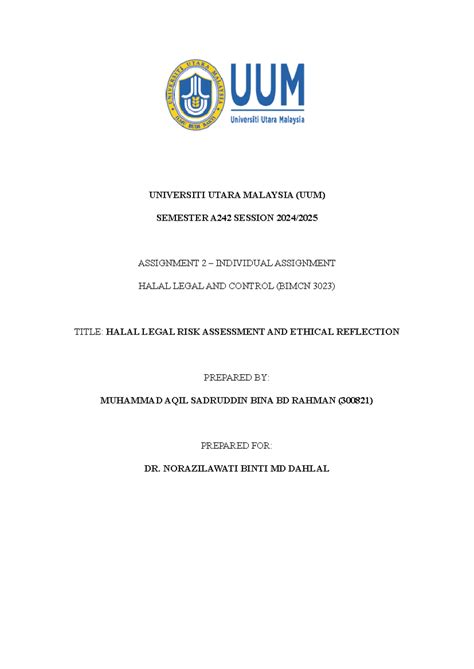 UNIVERSITI UTARA MALAYSIA
ILMU BUDI BAKTI

UUM
Universiti Utara Malaysia

UNIVERSITI UTARA MALAYSIA (UUM)

SEMESTER A242 SESSION 2024/2025

ASSIGNMENT 2 – INDIVIDUAL ASSIGNMENT

HALAL LEGAL AND CONTROL (BIMCN 3023)

TITLE: HALAL LEGAL RISK ASSESSMENT AND ETHICAL REFLECTION

PREPARED BY:

MUHAMMAD AQIL SADRUDDIN BINA BD RAHMAN (300821)

PREPARED FOR:

DR. NORAZILAWATI BINTI MD DAHLAL